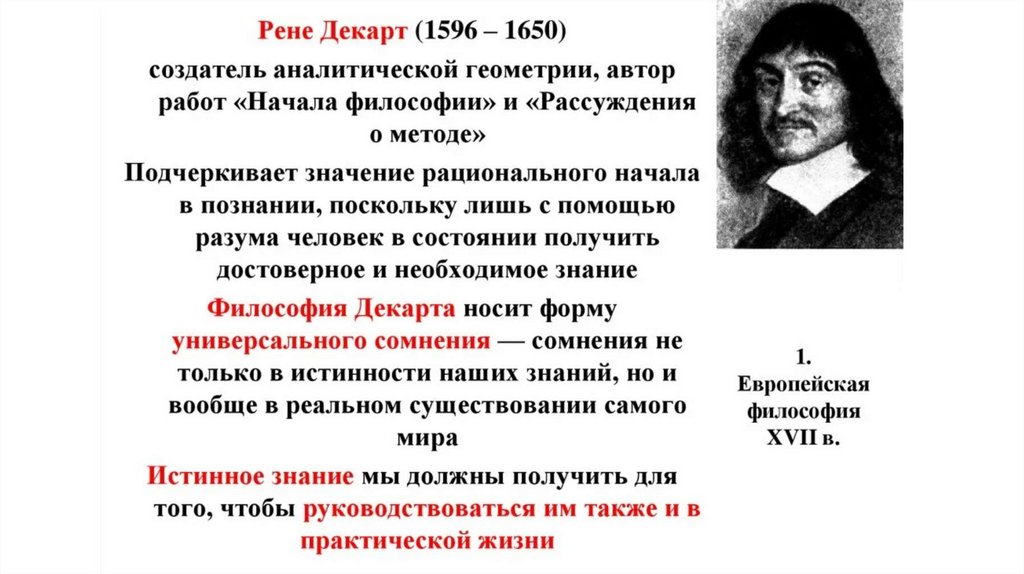 Рене Декарт (1596 – 1650)

создатель аналитической геометрии, автор работ «Начала философии» и «Рассуждения о методе»

Подчеркивает значение рационального начала в познании, поскольку лишь с помощью разума человек в состоянии получить достоверное и необходимое знание

Философия Декарта носит форму универсального сомнения — сомнения не только в истинности наших знаний, но и вообще в реальном существовании самого мира

Истинное знание мы должны получить для того, чтобы руководствоваться им также и в практической жизни

1.
Европейская
философия
XVII в.